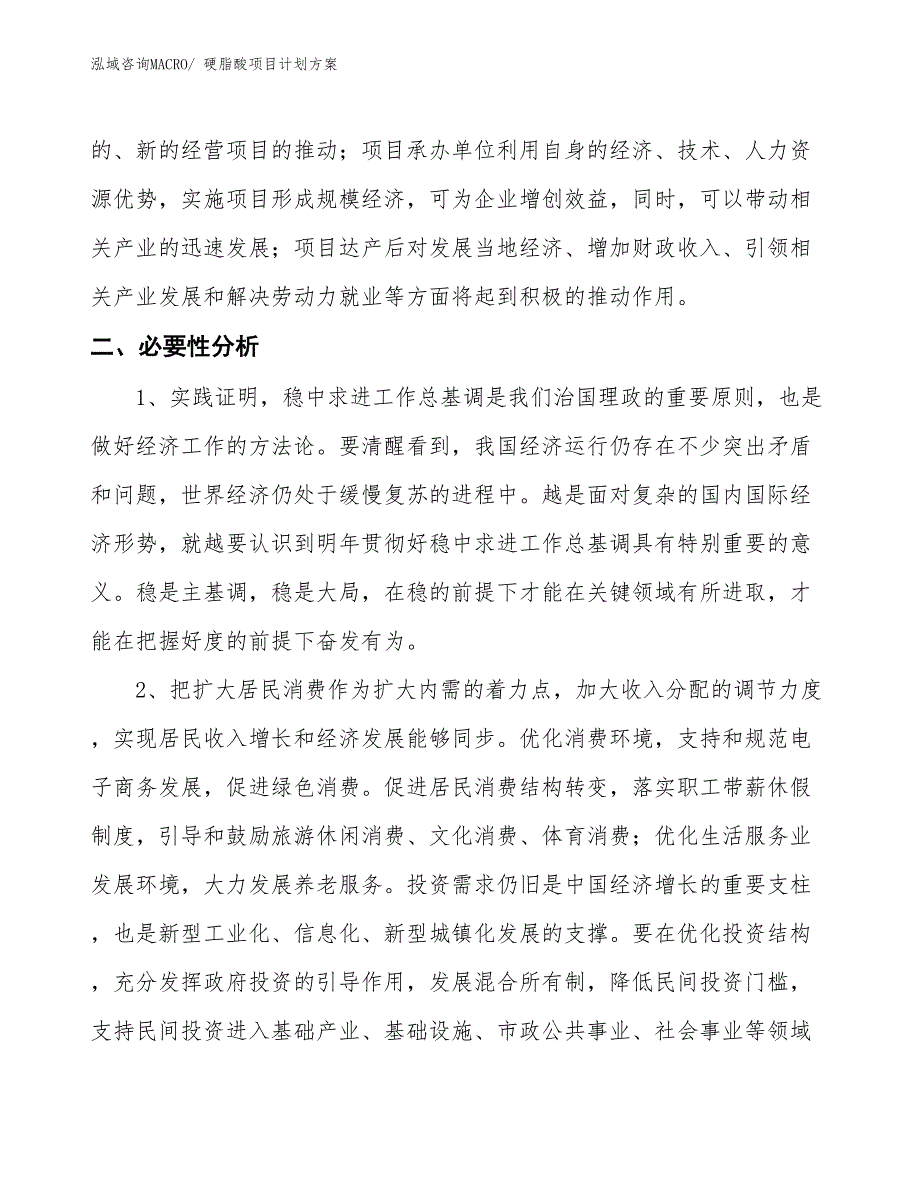 泓域咨询MACRO/ 硬脂酸项目计划方案

的、新的经营项目的推动；项目承办单位利用自身的经济、技术、人力资源优势，实施项目形成规模经济，可为企业增创效益，同时，可以带动相关产业的迅速发展；项目达产后对发展当地经济、增加财政收入、引领相关产业发展和解决劳动力就业等方面将起到积极的推动作用。

二、必要性分析

1、实践证明，稳中求进工作总基调是我们治国理政的重要原则，也是做好经济工作的方法论。要清醒看到，我国经济运行仍存在不少突出矛盾和问题，世界经济仍处于缓慢复苏的进程中。越是面对复杂的国内国际经济形势，就越要认识到明年贯彻好稳中求进工作总基调具有特别重要的意义。稳是主基调，稳是大局，在稳的前提下才能在关键领域有所进取，才能在把握好度的前提下奋发有为。

2、把扩大居民消费作为扩大内需的着力点，加大收入分配的调节力度，实现居民收入增长和经济发展能够同步。优化消费环境，支持和规范电子商务发展，促进绿色消费。促进居民消费结构转变，落实职工带薪休假制度，引导和鼓励旅游休闲消费、文化消费、体育消费；优化生活服务业发展环境，大力发展养老服务。投资需求仍旧是中国经济增长的重要支柱，也是新型工业化、信息化、新型城镇化发展的支撑。要在优化投资结构，充分发挥政府投资的引导作用，发展混合所有制，降低民间投资门槛，支持民间投资进入基础产业、基础设施、市政公共事业、社会事业等领域